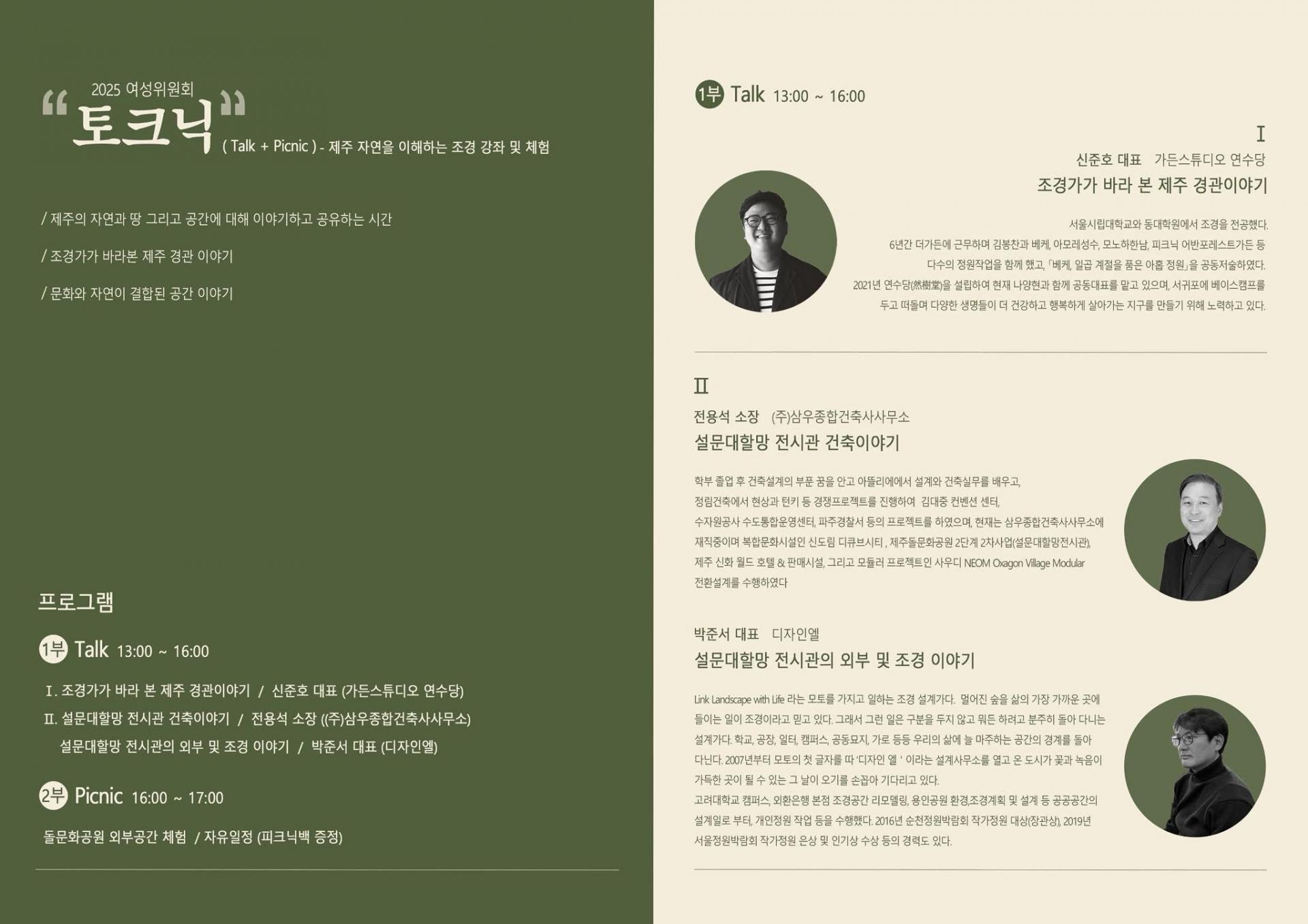 2025 여성위원회

"토크닉"

( Talk + Picnic ) - 제주 자연을 이해하는 조경 강좌 및 체험

/ 제주의 자연과 땅 그리고 공간에 대해 이야기하고 공유하는 시간

/ 조경가가 바라본 제주 경관 이야기

/ 문화와 자연이 결합된 공간 이야기

프로그램

1부 Talk 13:00 ~ 16:00

I. 조경가가 바라 본 제주 경관이야기 / 신준호 대표 (가든스튜디오 연수당)

II. 설문대할망 전시관 건축이야기 / 전용석 소장 ((주)삼우종합건축사사무소)

설문대할망 전시관의 외부 및 조경 이야기 / 박준서 대표 (디자인엘)

2부 Picnic 16:00 ~ 17:00

돌문화공원 외부공간 체험 / 자유일정 (피크닉백 증정)

1부 Talk 13:00 ~ 16:00

I

신준호 대표 가든스튜디오 연수당

조경가가 바라 본 제주 경관이야기

서울시립대학교와 동대학원에서 조경을 전공했다. 6년간 더가든에 근무하며 김봉찬과 베케, 아모레성수, 모노하한남, 피크닉 어반포레스트가든 등 다수의 정원작업을 함께 했고, 「베케, 일곱 계절을 품은 아홉 정원」을 공동저술하였다. 2021년 연수당(然樹堂)을 설립하여 현재 나양현과 함께 공동대표를 맡고 있으며, 서귀포에 베이스캠프를 두고 떠돌며 다양한 생명들이 더 건강하고 행복하게 살아가는 지구를 만들기 위해 노력하고 있다.

II

전용석 소장 (주)삼우종합건축사사무소

설문대할망 전시관 건축이야기

학부 졸업 후 건축설계의 부푼 꿈을 안고 아뜰리에에서 설계와 건축실무를 배우고, 정림건축에서 현상과 턴키 등 경쟁프로젝트를 진행하여 김대중 컨벤션 센터, 수자원공사 수도통합운영센터, 파주경찰서 등의 프로젝트를 하였으며, 현재는 삼우종합건축사사무소에 재직중이며 복합문화시설인 신도림 디큐브시티 , 제주돌문화공원 2단계 2차사업(설문대할망전시관), 제주 신화 월드 호텔 & 판매시설, 그리고 모듈러 프로젝트인 사우디 NEOM Oxagon Village Modular 전환설계를 수행하였다

박준서 대표 디자인엘

설문대할망 전시관의 외부 및 조경 이야기

Link Landscape with Life 라는 모토를 가지고 일하는 조경 설계가다. 멀어진 숲을 삶의 가장 가까운 곳에 들이는 일이 조경이라고 믿고 있다. 그래서 그런 일은 구분을 두지 않고 뭐든 하려고 분주히 돌아 다니는 설계가다. 학교, 공장, 일터, 캠퍼스, 공동묘지, 가로 등등 우리의 삶에 늘 마주하는 공간의 경계를 돌아 다닌다. 2007년부터 모토의 첫 글자를 따 '디자인 엘 ' 이라는 설계사무소를 열고 온 도시가 꽃과 녹음이 가득한 곳이 될 수 있는 그 날이 오기를 손꼽아 기다리고 있다.
고려대학교 캠퍼스, 외환은행 본점 조경공간 리모델링, 용인공원 환경,조경계획 및 설계 등 공공공간의 설계일로 부터, 개인정원 작업 등을 수행했다. 2016년 순천정원박람회 작가정원 대상(장관상), 2019년 서울정원박람회 작가정원 은상 및 인기상 수상 등의 경력도 있다.